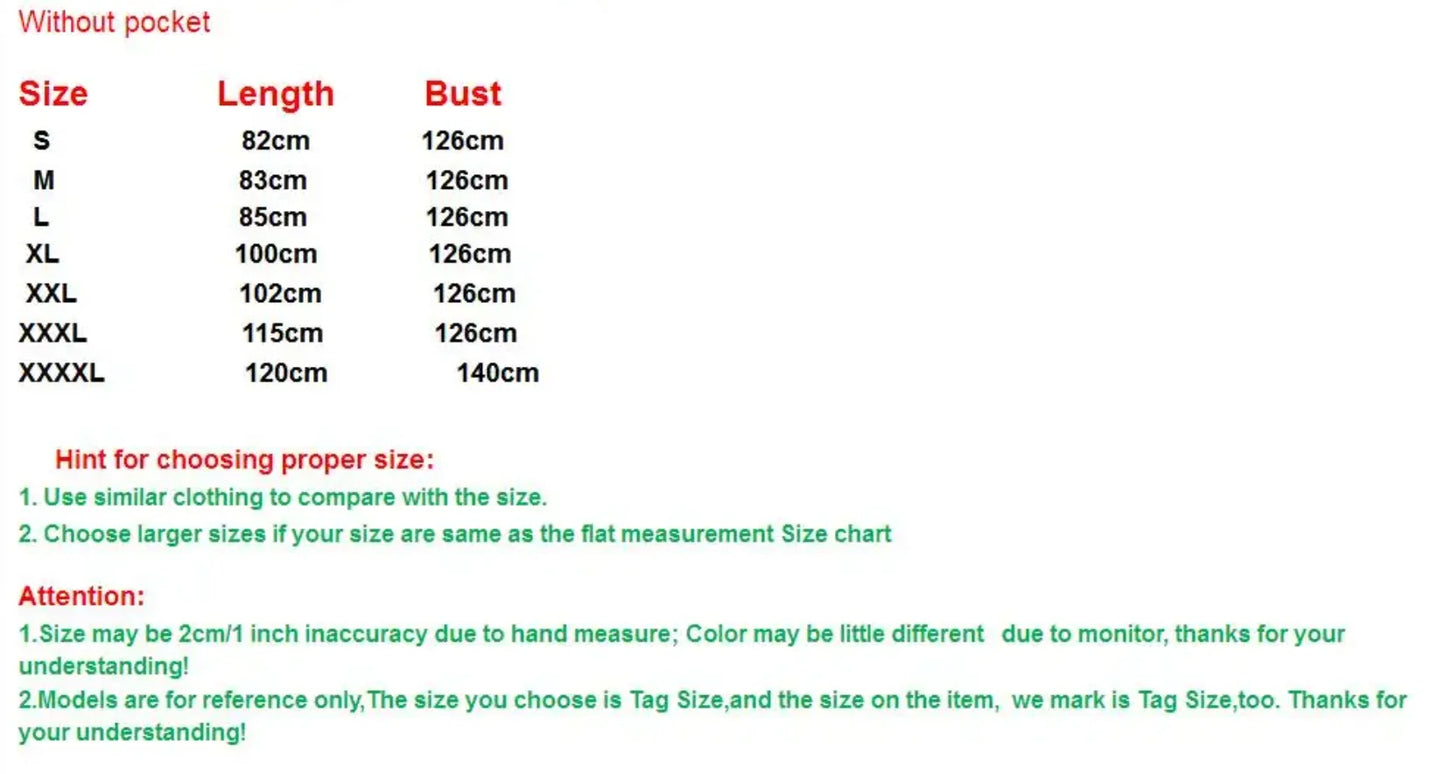 Without pocket

| Size | Length | Bust |
|---|---|---|
| S | 82cm | 126cm |
| M | 83cm | 126cm |
| L | 85cm | 126cm |
| XL | 100cm | 126cm |
| XXL | 102cm | 126cm |
| XXXL | 115cm | 126cm |
| XXXXL | 120cm | 140cm |

Hint for choosing proper size:
1. Use similar clothing to compare with the size.
2. Choose larger sizes if your size are same as the flat measurement Size chart

Attention:
1.Size may be 2cm/1 inch inaccuracy due to hand measure; Color may be little different due to monitor, thanks for your understanding!
2.Models are for reference only,The size you choose is Tag Size,and the size on the item, we mark is Tag Size,too. Thanks for your understanding!